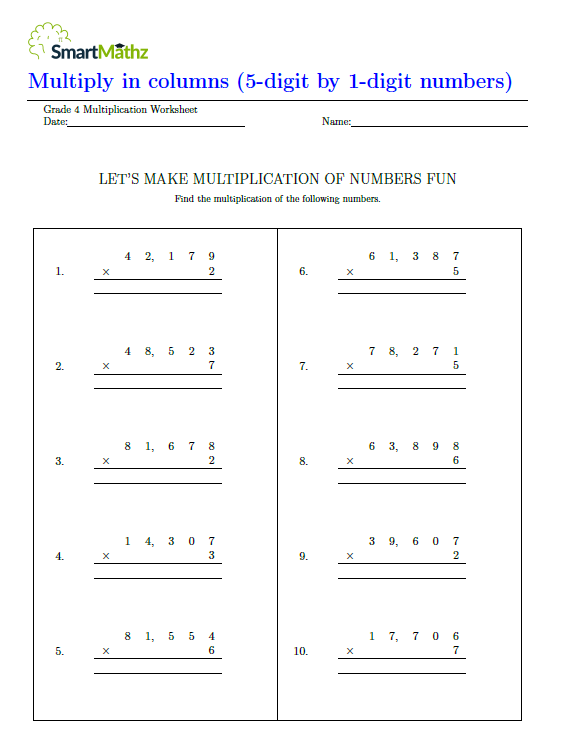 SmartMathz

Multiply in columns (5-digit by 1-digit numbers)

Grade 4 Multiplication Worksheet
Date:

Name:

LET'S MAKE MULTIPLICATION OF NUMBERS FUN

Find the multiplication of the following numbers.

1. 4 2, 1 7 9
× 2

2. 4 8, 5 2 3
× 7

3. 8 1, 6 7 8
× 2

4. 1 4, 3 0 7
× 3

5. 8 1, 5 5 4
× 6

6. 6 1, 3 8 7
× 5

7. 7 8, 2 7 1
× 5

8. 6 3, 8 9 8
× 6

9. 3 9, 6 0 7
× 2

10. 1 7, 7 0 6
× 7